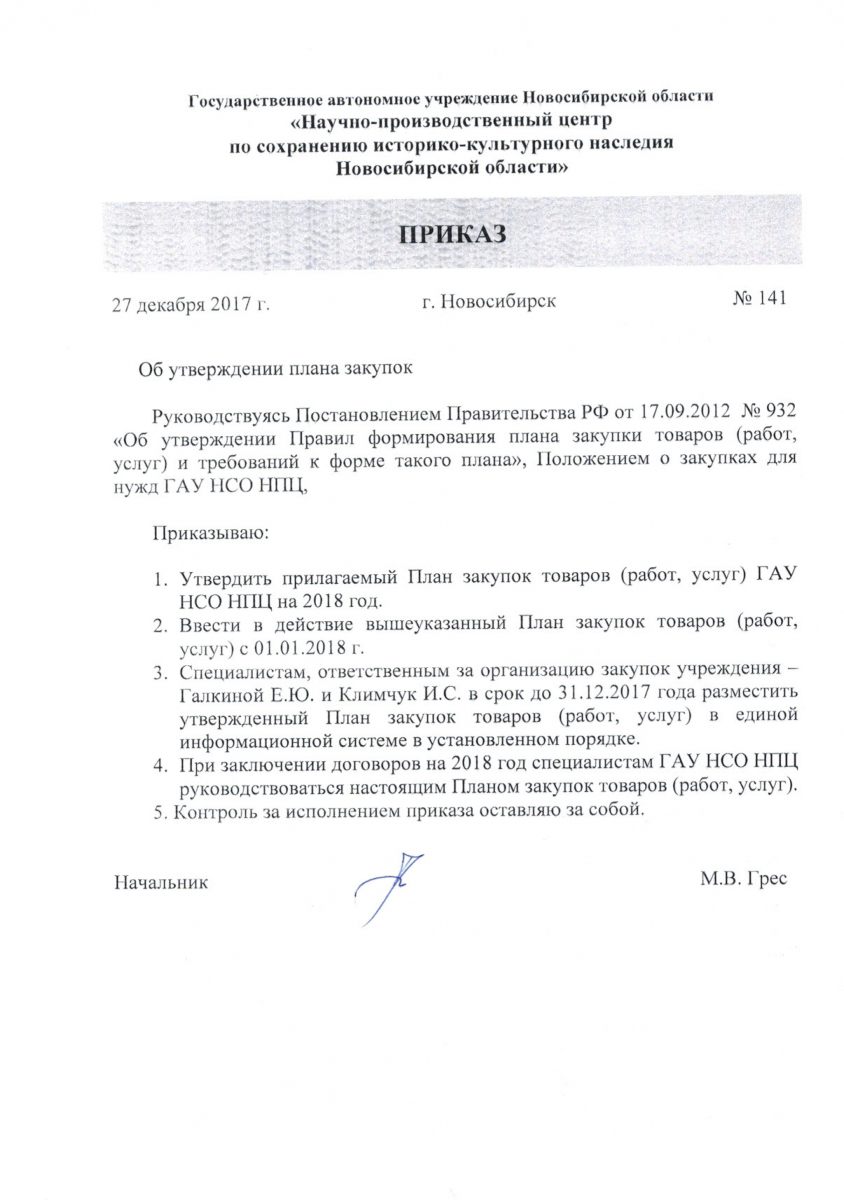 Государственное автономное учреждение Новосибирской области
«Научно-производственный центр
по сохранению историко-культурного наследия
Новосибирской области»

ПРИКАЗ

27 декабря 2017 г.

г. Новосибирск

№ 141

Об утверждении плана закупок

Руководствуясь Постановлением Правительства РФ от 17.09.2012 № 932 «Об утверждении Правил формирования плана закупки товаров (работ, услуг) и требований к форме такого плана», Положением о закупках для нужд ГАУ НСО НПЦ,

Приказываю:

1. Утвердить прилагаемый План закупок товаров (работ, услуг) ГАУ НСО НПЦ на 2018 год.
2. Ввести в действие вышеуказанный План закупок товаров (работ, услуг) с 01.01.2018 г.
3. Специалистам, ответственным за организацию закупок учреждения – Галкиной Е.Ю. и Климчук И.С. в срок до 31.12.2017 года разместить утвержденный План закупок товаров (работ, услуг) в единой информационной системе в установленном порядке.
4. При заключении договоров на 2018 год специалистам ГАУ НСО НПЦ руководствоваться настоящим Планом закупок товаров (работ, услуг).
5. Контроль за исполнением приказа оставляю за собой.

Начальник

М.В. Грес